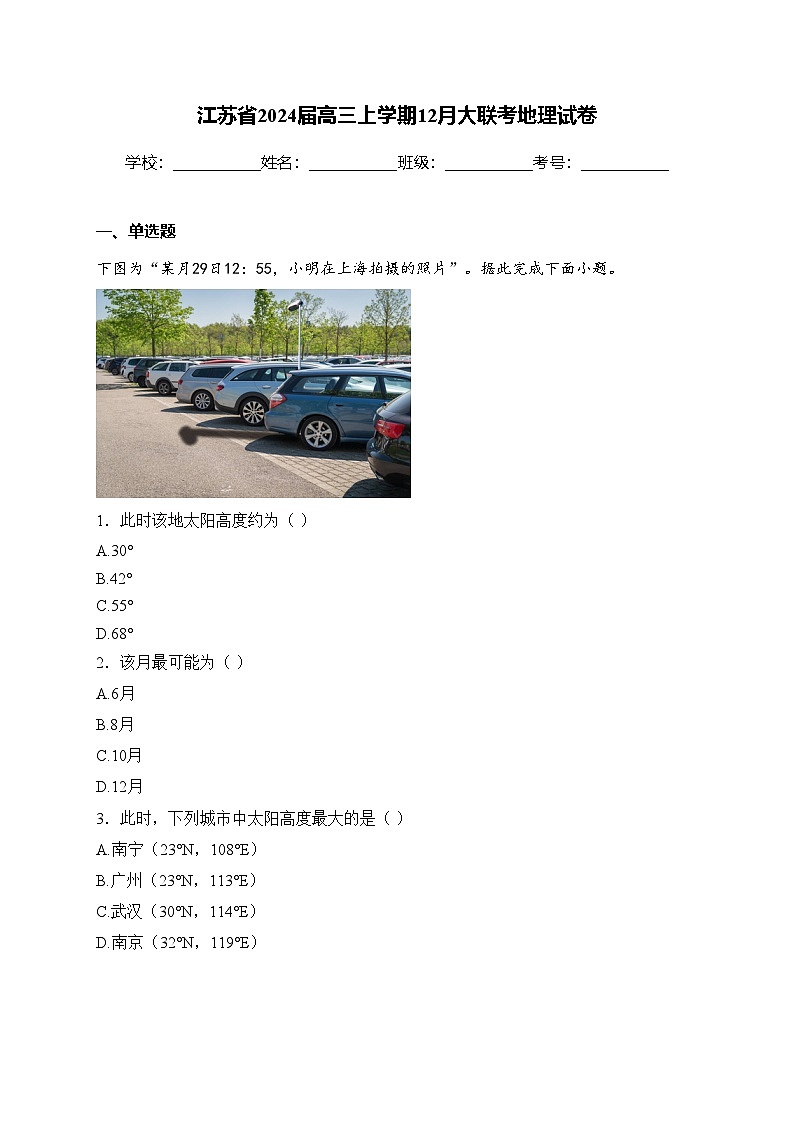 江苏省2024届高三上学期12月大联考地理试卷

学校：___________姓名：___________班级：___________考号：___________

一、单选题

下图为“某月29日12：55，小明在上海拍摄的照片”。据此完成下面小题。

1．此时该地太阳高度约为（ ）

A.30°

B.42°

C.55°

D.68°

2．该月最可能为（ ）

A.6月

B.8月

C.10月

D.12月

3．此时，下列城市中太阳高度最大的是（ ）

A.南宁（23°N，108°E）

B.广州（23°N，113°E）

C.武汉（30°N，114°E）

D.南京（32°N，119°E）